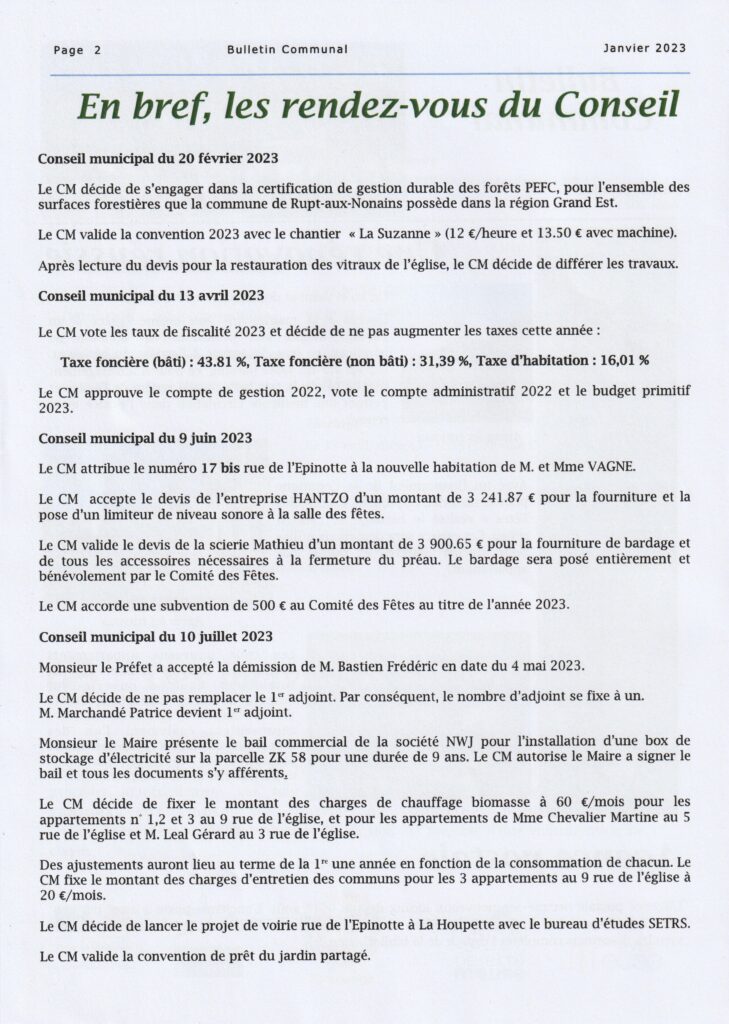 Page 2 Bulletin Communal Janvier 2023

En bref, les rendez-vous du Conseil

Conseil municipal du 20 février 2023

Le CM décide de s'engager dans la certification de gestion durable des forêts PEFC, pour l'ensemble des surfaces forestières que la commune de Rupt-aux-Nonains possède dans la région Grand Est.

Le CM valide la convention 2023 avec le chantier « La Suzanne » (12 €/heure et 13.50 € avec machine).

Après lecture du devis pour la restauration des vitraux de l'église, le CM décide de différer les travaux.

Conseil municipal du 13 avril 2023

Le CM vote les taux de fiscalité 2023 et décide de ne pas augmenter les taxes cette année :

Taxe foncière (bâti) : 43.81 %, Taxe foncière (non bâti) : 31,39 %, Taxe d'habitation : 16,01 %

Le CM approuve le compte de gestion 2022, vote le compte administratif 2022 et le budget primitif 2023.

Conseil municipal du 9 juin 2023

Le CM attribue le numéro 17 bis rue de l'Epinotte à la nouvelle habitation de M. et Mme VAGNE.

Le CM accepte le devis de l'entreprise HANTZO d'un montant de 3 241.87 € pour la fourniture et la pose d'un limiteur de niveau sonore à la salle des fêtes.

Le CM valide le devis de la scierie Mathieu d'un montant de 3 900.65 € pour la fourniture de bardage et de tous les accessoires nécessaires à la fermeture du préau. Le bardage sera posé entièrement et bénévolement par le Comité des Fêtes.

Le CM accorde une subvention de 500 € au Comité des Fêtes au titre de l'année 2023.

Conseil municipal du 10 juillet 2023

Monsieur le Préfet a accepté la démission de M. Bastien Frédéric en date du 4 mai 2023.

Le CM décide de ne pas remplacer le 1er adjoint. Par conséquent, le nombre d'adjoint se fixe à un. M. Marchandé Patrice devient 1er adjoint.

Monsieur le Maire présente le bail commercial de la société NWJ pour l'installation d'une box de stockage d'électricité sur la parcelle ZK 58 pour une durée de 9 ans. Le CM autorise le Maire a signer le bail et tous les documents s'y afférents.

Le CM décide de fixer le montant des charges de chauffage biomasse à 60 €/mois pour les appartements n° 1,2 et 3 au 9 rue de l'église, et pour les appartements de Mme Chevalier Martine au 5 rue de l'église et M. Leal Gérard au 3 rue de l'église.

Des ajustements auront lieu au terme de la 1re une année en fonction de la consommation de chacun. Le CM fixe le montant des charges d'entretien des communs pour les 3 appartements au 9 rue de l'église à 20 €/mois.

Le CM décide de lancer le projet de voirie rue de l'Epinotte à La Houpette avec le bureau d'études SETRS.

Le CM valide la convention de prêt du jardin partagé.